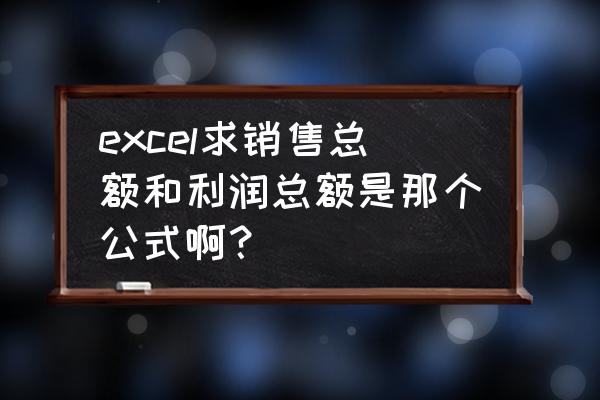 excel求销售总额和利润总额是那个公式啊?